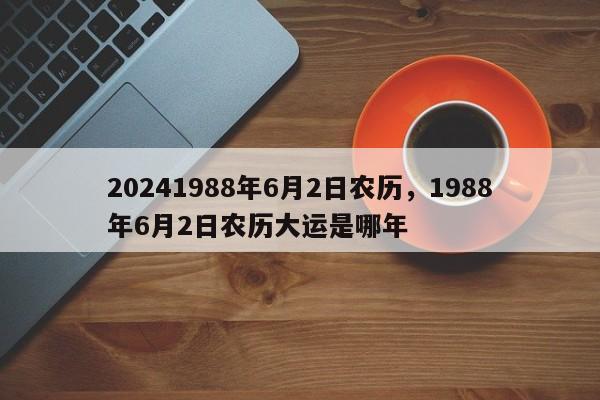 20241988年6月2日农历，1988年6月2日农历大运是哪年